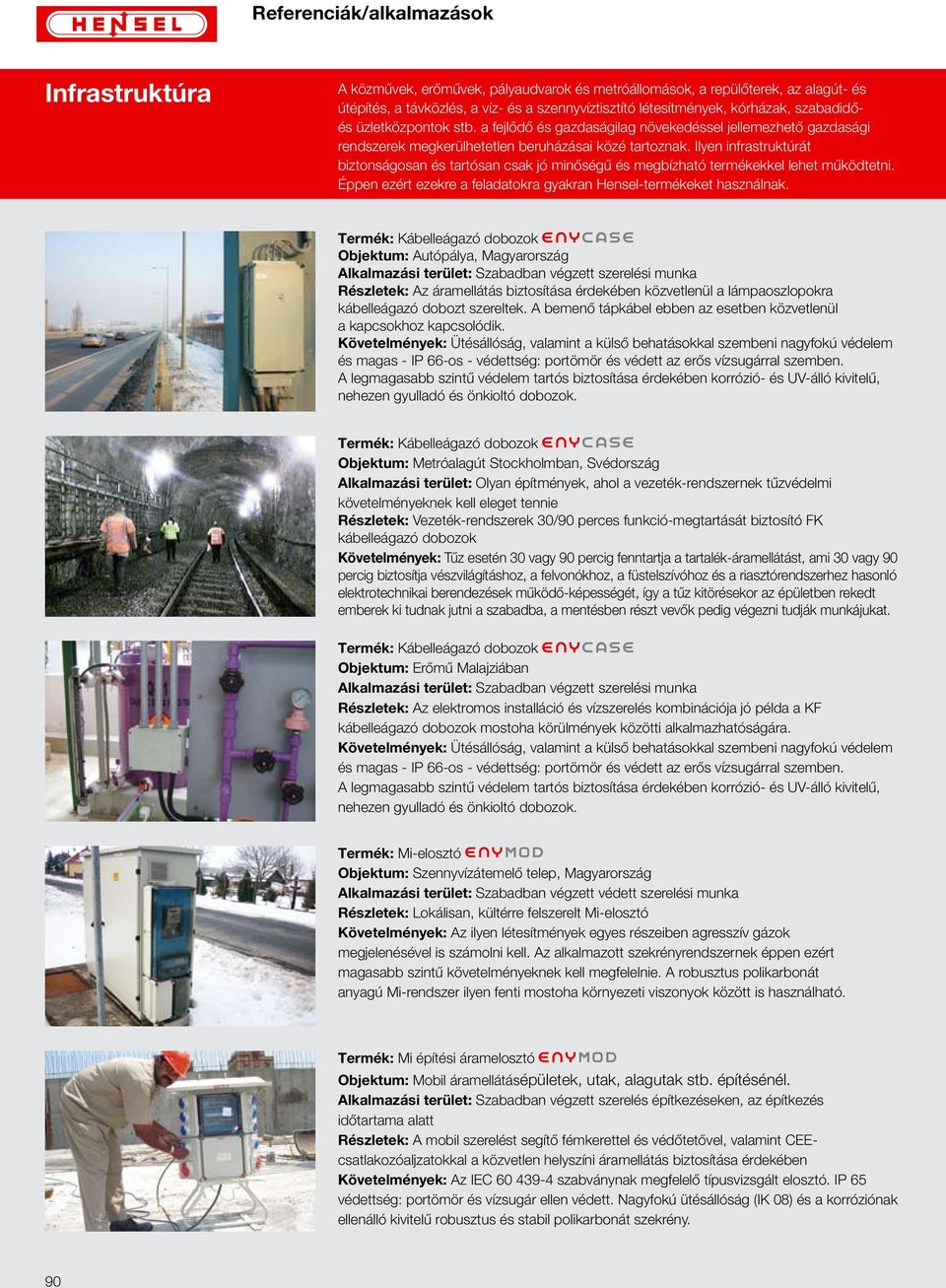 HENSEL

Referenciák/alkalmazások

Infrastruktúra

A közművek, erőművek, pályaudvarok és metróállomások, a repülőterek, az alagút- és útépítés, a távközlés, a víz- és a szennyvíztisztító létesítmények, kórházak, szabadidő- és üzletközpontok stb. a fejlődő és gazdaságilag növekedéssel jellemezhető gazdasági rendszerek megkerülhetetlen beruházásai közé tartoznak. Ilyen infrastruktúrát biztonságosan és tartósan csak jó minőségű és megbízható termékekkel lehet működtetni. Éppen ezért ezekre a feladatokra gyakran Hensel-termékeket használnak.

Termék: Kábelleágazó dobozok ENYCASE
Objektum: Autópálya, Magyarország
Alkalmazási terület: Szabadban végzett szerelési munka
Részletek: Az áramellátás biztosítása érdekében közvetlenül a lámpaoszlopokra kábelleágazó dobozt szereltek. A bemenő tápkábel ebben az esetben közvetlenül a kapcsokhoz kapcsolódik.
Követelmények: Ütésállóság, valamint a külső behatásokkal szembeni nagyfokú védelem és magas - IP 66-os - védettség: portömör és védett az erős vízsugárral szemben.
A legmagasabb szintű védelem tartós biztosítása érdekében korrózió- és UV-álló kivitelű, nehezen gyulladó és önkioltó dobozok.

Termék: Kábelleágazó dobozok ENYCASE
Objektum: Metróalagút Stockholmban, Svédország
Alkalmazási terület: Olyan építmények, ahol a vezeték-rendszernek tűzvédelmi követelményeknek kell eleget tennie
Részletek: Vezeték-rendszerek 30/90 perces funkció-megtartását biztosító FK kábelleágazó dobozok
Követelmények: Tűz esetén 30 vagy 90 percig fenntartja a tartalék-áramellátást, ami 30 vagy 90 percig biztosítja vészvilágításhoz, a felvonókhoz, a füstelszívóhoz és a riasztórendszerhez hasonló elektrotechnikai berendezések működő-képességét, így a tűz kitörésekor az épületben rekedt emberek ki tudnak jutni a szabadba, a mentésben részt vevők pedig végezni tudják munkájukat.

Termék: Kábelleágazó dobozok ENYCASE
Objektum: Erőmű Malajziában
Alkalmazási terület: Szabadban végzett szerelési munka
Részletek: Az elektromos installáció és vízszerelés kombinációja jó példa a KF kábelleágazó dobozok mostoha körülmények közötti alkalmazhatóságára.
Követelmények: Ütésállóság, valamint a külső behatásokkal szembeni nagyfokú védelem és magas - IP 66-os - védettség: portömör és védett az erős vízsugárral szemben.
A legmagasabb szintű védelem tartós biztosítása érdekében korrózió- és UV-álló kivitelű, nehezen gyulladó és önkioltó dobozok.

Termék: Mi-elosztó ENYMOD
Objektum: Szennyvízátemelő telep, Magyarország
Alkalmazási terület: Szabadban végzett védett szerelési munka
Részletek: Lokálisan, kültérre felszerelt Mi-elosztó
Követelmények: Az ilyen létesítmények egyes részeiben agresszív gázok megjelenésével is számolni kell. Az alkalmazott szekrényrendszernek éppen ezért magasabb szintű követelményeknek kell megfelelnie. A robusztus polikarbonát anyagú Mi-rendszer ilyen fenti mostoha környezeti viszonyok között is használható.

Termék: Mi építési áramelosztó ENYMOD
Objektum: Mobil áramellátásépületek, utak, alagutak stb. építésénél.
Alkalmazási terület: Szabadban végzett szerelés építkezéseken, az építkezés időtartama alatt
Részletek: A mobil szerelést segítő fémkerettel és védőtetővel, valamint CEE-csatlakozóaljzatokkal a közvetlen helyszíni áramellátás biztosítása érdekében
Követelmények: Az IEC 60 439-4 szabványnak megfelelő típusvizsgált elosztó. IP 65 védettség: portömör és vízsugár ellen védett. Nagyfokú ütésállóság (IK 08) és a korróziónak ellenálló kivitelű robusztus és stabil polikarbonát szekrény.

90